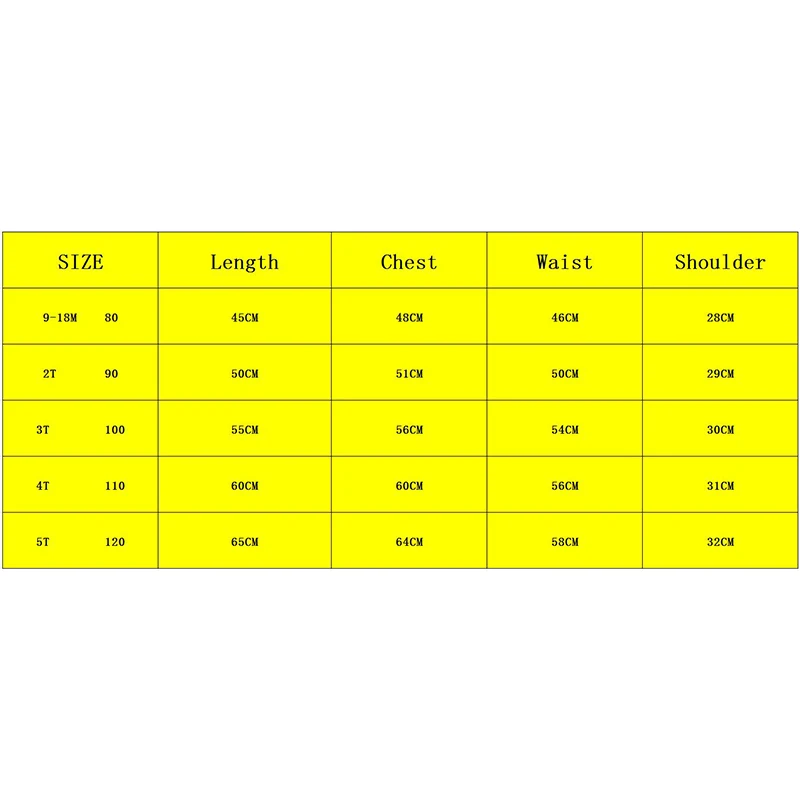 | SIZE | Length | Chest | Waist | Shoulder |
|---|---|---|---|---|
| 9-18M 80 | 45CM | 48CM | 46CM | 28CM |
| 2T 90 | 50CM | 51CM | 50CM | 29CM |
| 3T 100 | 55CM | 56CM | 54CM | 30CM |
| 4T 110 | 60CM | 60CM | 56CM | 31CM |
| 5T 120 | 65CM | 64CM | 58CM | 32CM |